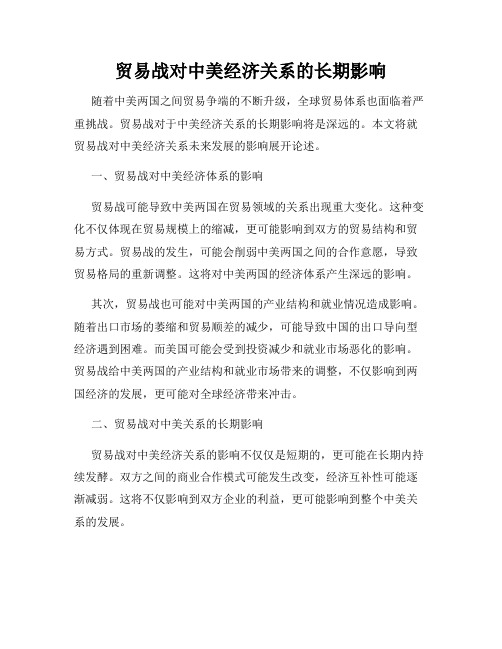 贸易战对中美经济关系的长期影响

随着中美两国之间贸易争端的不断升级，全球贸易体系也面临着严重挑战。贸易战对于中美经济关系的长期影响将是深远的。本文将就贸易战对中美经济关系未来发展的影响展开论述。

一、贸易战对中美经济体系的影响

贸易战可能导致中美两国在贸易领域的关系出现重大变化。这种变化不仅体现在贸易规模上的缩减，更可能影响到双方的贸易结构和贸易方式。贸易战的发生，可能会削弱中美两国之间的合作意愿，导致贸易格局的重新调整。这将对中美两国的经济体系产生深远的影响。

其次，贸易战也可能对中美两国的产业结构和就业情况造成影响。随着出口市场的萎缩和贸易顺差的减少，可能导致中国的出口导向型经济遇到困难。而美国可能会受到投资减少和就业市场恶化的影响。贸易战给中美两国的产业结构和就业市场带来的调整，不仅影响到两国经济的发展，更可能对全球经济带来冲击。

二、贸易战对中美关系的长期影响

贸易战对中美经济关系的影响不仅仅是短期的，更可能在长期内持续发酵。双方之间的商业合作模式可能发生改变，经济互补性可能逐渐减弱。这将不仅影响到双方企业的利益，更可能影响到整个中美关系的发展。